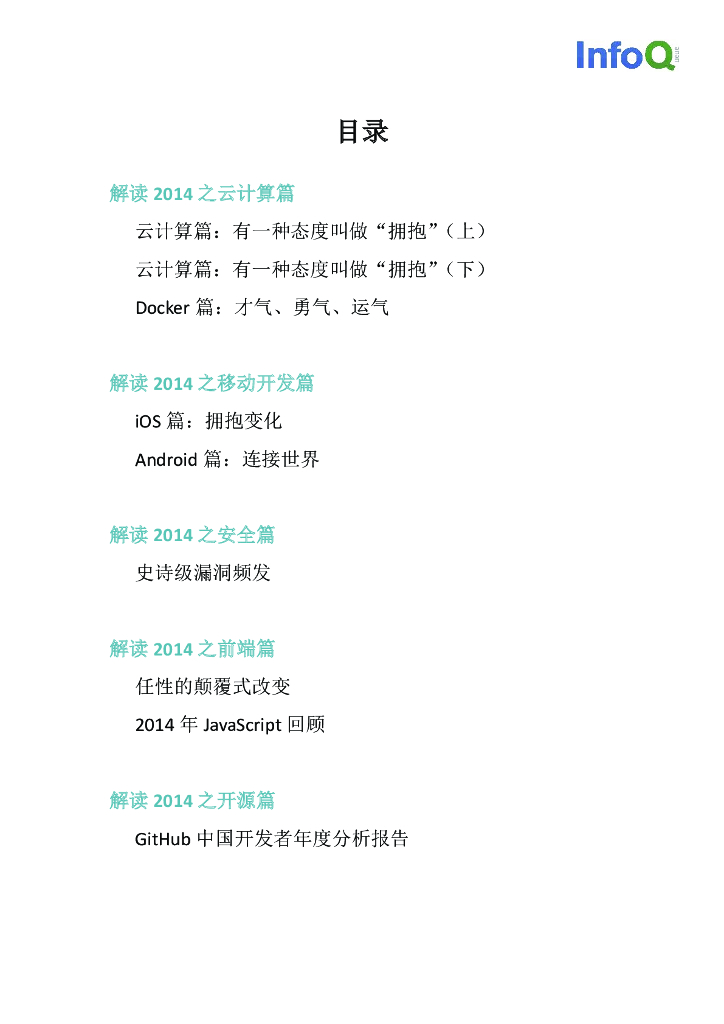 InfoQ

目录

解读2014之云计算篇

云计算篇：有一种态度叫做“拥抱”（上）

云计算篇：有一种态度叫做“拥抱”（下）

Docker篇：才气、勇气、运气

解读2014之移动开发篇

iOS篇：拥抱变化

Android篇：连接世界

解读2014之安全篇

史诗级漏洞频发

解读2014之前端篇

任性的颠覆式改变

2014年JavaScript回顾

解读2014之开源篇

GitHub中国开发者年度分析报告